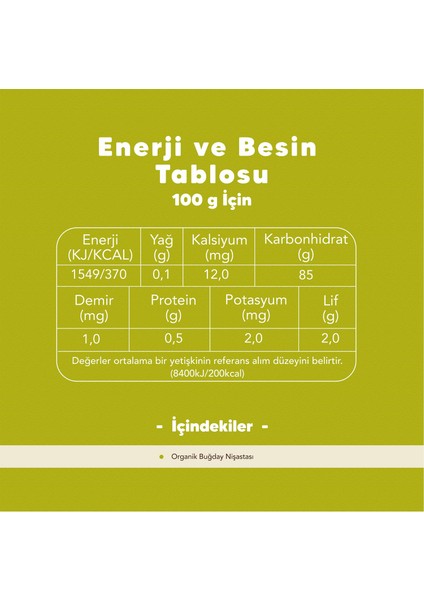 Enerji ve Besin Tablosu
100 g İçin

| Enerji (KJ/KCAL) | Yağ (g) | Kalsiyum (mg) | Karbonhidrat (g) |
|---|---|---|---|
| 1549/370 | 0,1 | 12,0 | 85 |

| Demir (mg) | Protein (g) | Potasyum (mg) | Lif (g) |
|---|---|---|---|
| 1,0 | 0,5 | 2,0 | 2,0 |

Değerler ortalama bir yetişkinin referans alım düzeyini belirtir. (8400kJ/200kcal)

- İçindekiler -

Organik Buğday Nişastası